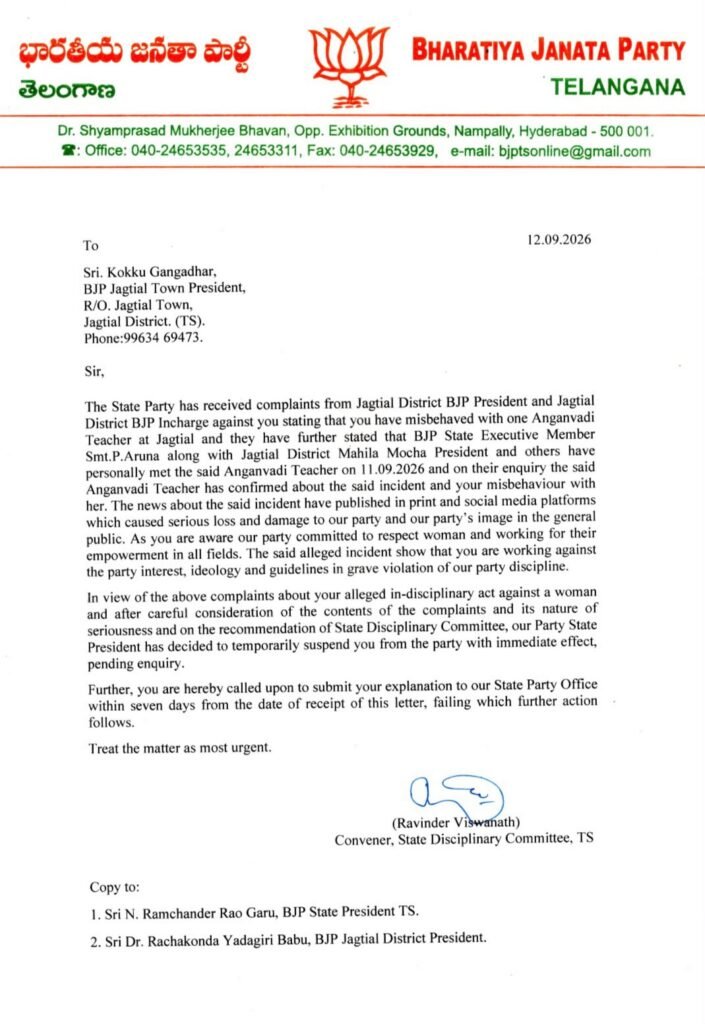 భారతీయ జనతా పార్టీ
తెలంగాణ

BHARATIYA JANATA PARTY
TELANGANA

Dr. Shyamprasad Mukherjee Bhavan, Opp. Exhibition Grounds, Nampally, Hyderabad - 500 001.
☎: Office: 040-24653535, 24653311, Fax: 040-24653929, e-mail: bjptsonline@gmail.com

To

12.09.2026

Sri. Kokku Gangadhar,
BJP Jagtial Town President,
R/O. Jagtial Town,
Jagtial District. (TS).
Phone:99634 69473.

Sir,

The State Party has received complaints from Jagtial District BJP President and Jagtial District BJP Incharge against you stating that you have misbehaved with one Anganvadi Teacher at Jagtial and they have further stated that BJP State Executive Member Smt.P.Aruna along with Jagtial District Mahila Mocha President and others have personally met the said Anganvadi Teacher on 11.09.2026 and on their enquiry the said Anganvadi Teacher has confirmed about the said incident and your misbehaviour with her. The news about the said incident have published in print and social media platforms which caused serious loss and damage to our party and our party's image in the general public. As you are aware our party committed to respect woman and working for their empowerment in all fields. The said alleged incident show that you are working against the party interest, ideology and guidelines in grave violation of our party discipline.

In view of the above complaints about your alleged in-disciplinary act against a woman and after careful consideration of the contents of the complaints and its nature of seriousness and on the recommendation of State Disciplinary Committee, our Party State President has decided to temporarily suspend you from the party with immediate effect, pending enquiry.

Further, you are hereby called upon to submit your explanation to our State Party Office within seven days from the date of receipt of this letter, failing which further action follows.

Treat the matter as most urgent.

(Ravinder Viswanath)
Convener, State Disciplinary Committee, TS

Copy to:

1. Sri N. Ramchander Rao Garu, BJP State President TS.

2. Sri Dr. Rachakonda Yadagiri Babu, BJP Jagtial District President.